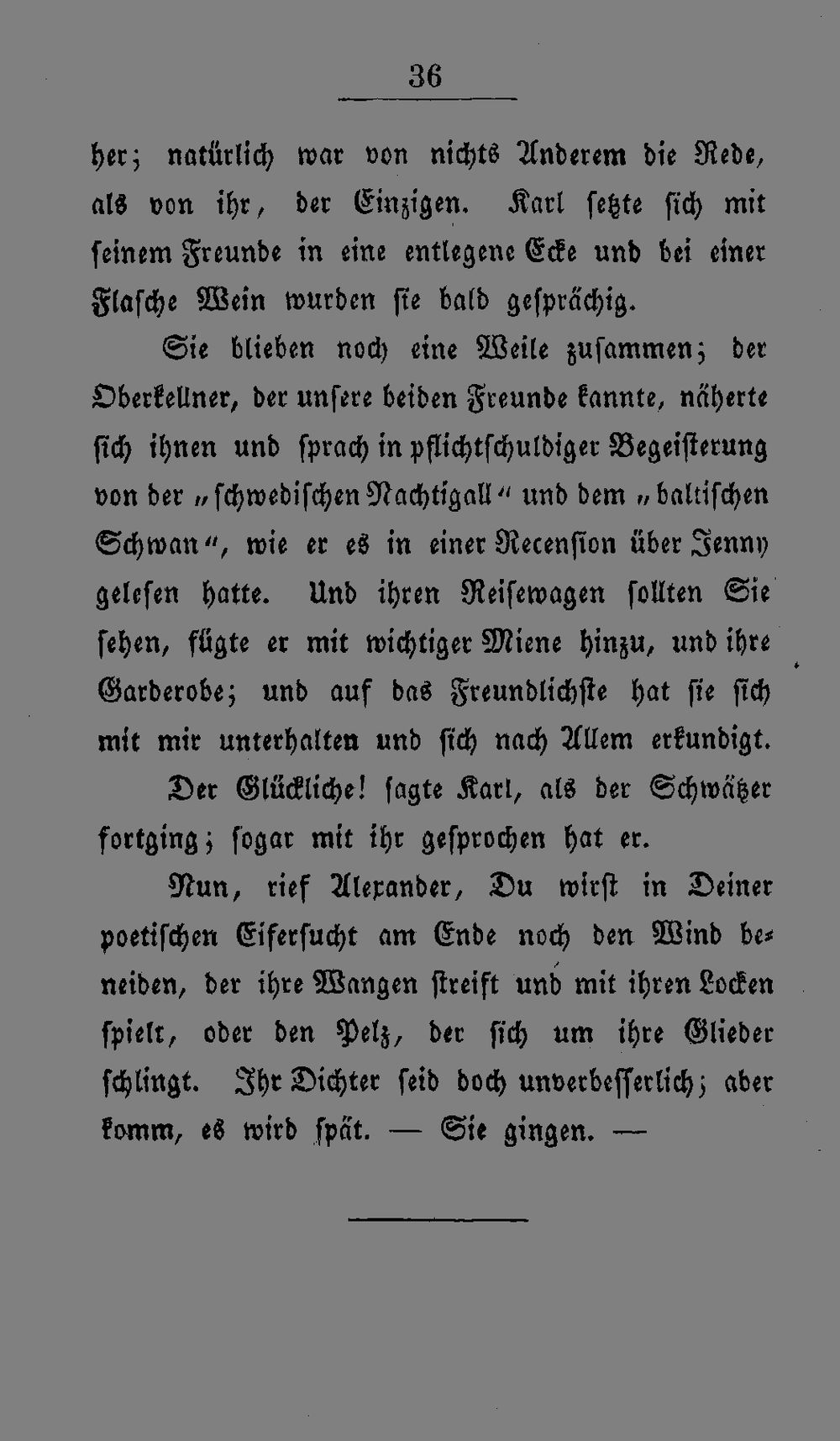 36

her; natürlich war von nichts Anderem die Rede, als von ihr, der Einzigen. Karl setzte sich mit seinem Freunde in eine entlegene Ecke und bei einer Flasche Wein wurden sie bald gesprächig.

Sie blieben noch eine Weile zusammen; der Oberkellner, der unsere beiden Freunde kannte, näherte sich ihnen und sprach in pflichtschuldiger Begeisterung von der „schwedischen Nachtigall“ und dem „baltischen Schwan“, wie er es in einer Recension über Jenny gelesen hatte. Und ihren Reisewagen sollten Sie sehen, fügte er mit wichtiger Miene hinzu, und ihre Garderobe; und auf das Freundlichste hat sie sich mit mir unterhalten und sich nach Allem erkundigt.

Der Glückliche! sagte Karl, als der Schwätzer fortging; sogar mit ihr gesprochen hat er.

Nun, rief Alexander, Du wirst in Deiner poetischen Eifersucht am Ende noch den Wind beneiden, der ihre Wangen streift und mit ihren Locken spielt, oder den Pelz, der sich um ihre Glieder schlingt. Ihr Dichter seid doch unverbesserlich; aber komm, es wird spät. — Sie gingen. —